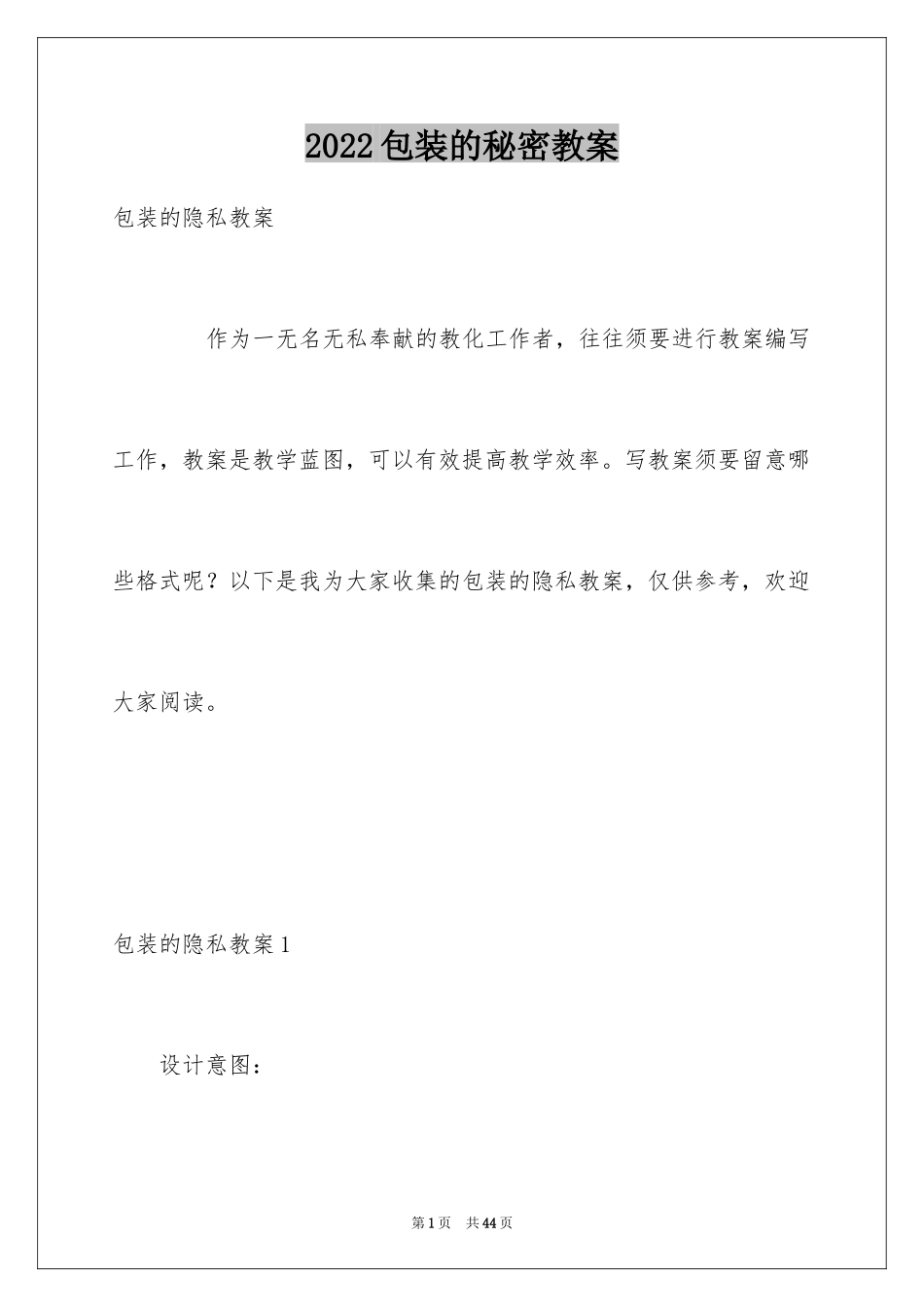 2022包装的秘密教案

包装的隐私教案

作为一无名无私奉献的教化工作者，往往须要进行教案编写工作，教案是教学蓝图，可以有效提高教学效率。写教案须要留意哪些格式呢？以下是我为大家收集的包装的隐私教案，仅供参考，欢迎大家阅读。

包装的隐私教案1

设计意图：

第1页 共44页